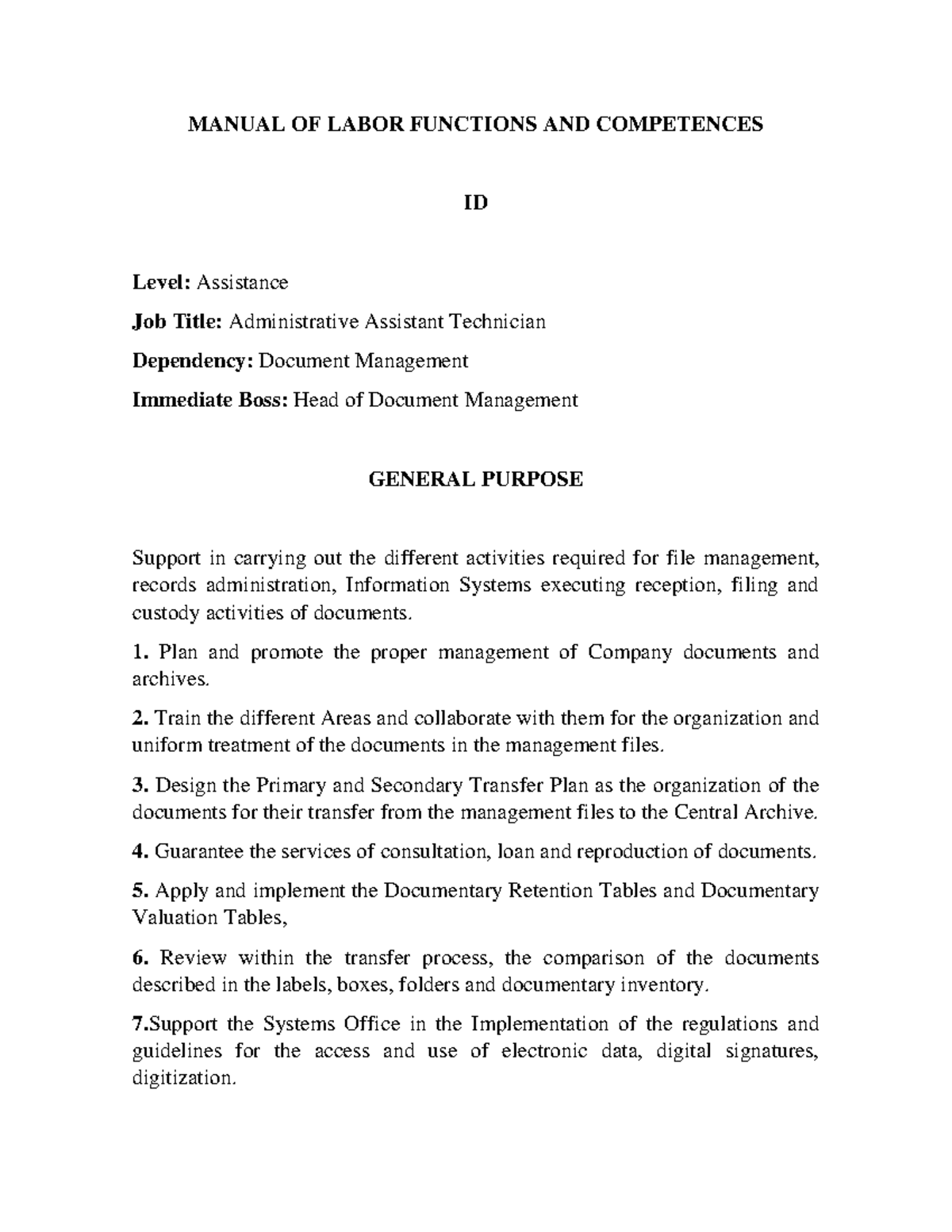 MANUAL OF LABOR FUNCTIONS AND COMPETENCES

ID

Level: Assistance

Job Title: Administrative Assistant Technician

Dependency: Document Management

Immediate Boss: Head of Document Management

GENERAL PURPOSE

Support in carrying out the different activities required for file management, records administration, Information Systems executing reception, filing and custody activities of documents.

1. Plan and promote the proper management of Company documents and archives.

2. Train the different Areas and collaborate with them for the organization and uniform treatment of the documents in the management files.

3. Design the Primary and Secondary Transfer Plan as the organization of the documents for their transfer from the management files to the Central Archive.

4. Guarantee the services of consultation, loan and reproduction of documents.

5. Apply and implement the Documentary Retention Tables and Documentary Valuation Tables,

6. Review within the transfer process, the comparison of the documents described in the labels, boxes, folders and documentary inventory.

7.Support the Systems Office in the Implementation of the regulations and guidelines for the access and use of electronic data, digital signatures, digitization.